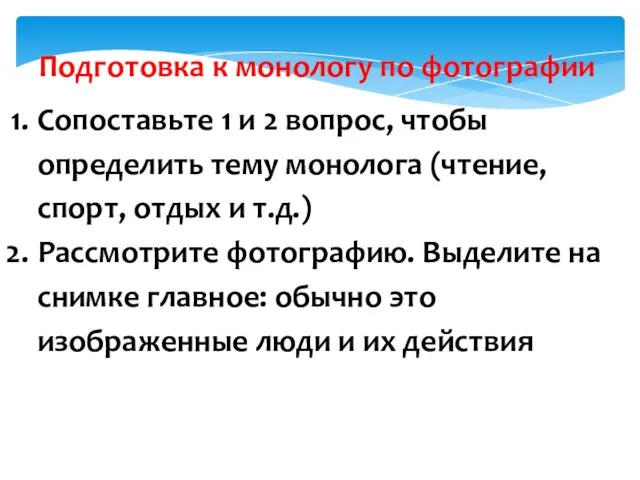 Подготовка к монологу по фотографии

1. Сопоставьте 1 и 2 вопрос, чтобы определить тему монолога (чтение, спорт, отдых и т.д.)
2. Рассмотрите фотографию. Выделите на снимке главное: обычно это изображенные люди и их действия